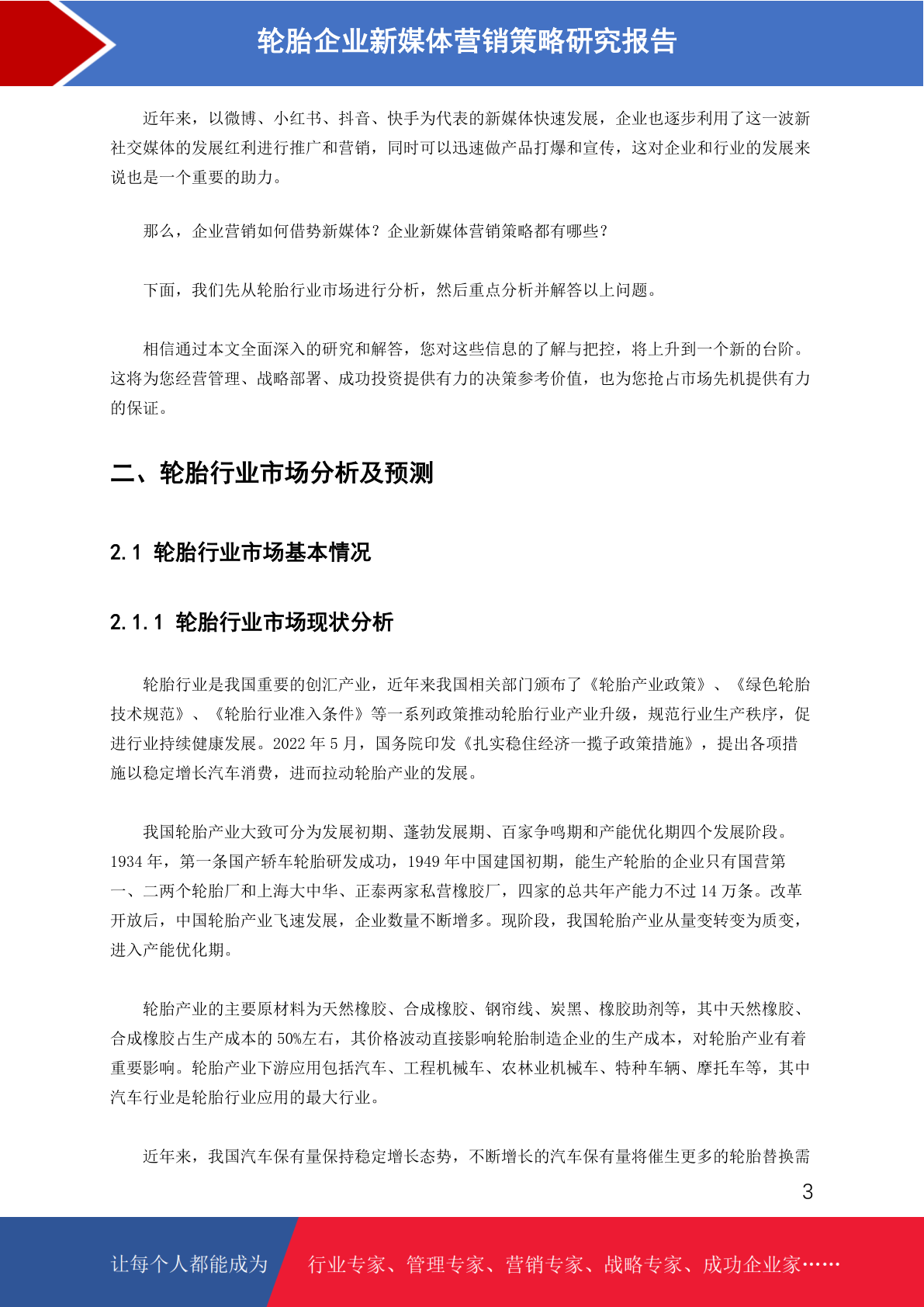 轮胎企业新媒体营销策略研究报告

近年来，以微博、小红书、抖音、快手为代表的新媒体快速发展，企业也逐步利用了这一波新社交媒体的发展红利进行推广和营销，同时可以迅速做产品打爆和宣传，这对企业和行业的发展来说也是一个重要的助力。

那么，企业营销如何借势新媒体？企业新媒体营销策略都有哪些？

下面，我们先从轮胎行业市场进行分析，然后重点分析并解答以上问题。

相信通过本文全面深入的研究和解答，您对这些信息的了解与把控，将上升到一个新的台阶。这将为您经营管理、战略部署、成功投资提供有力的决策参考价值，也为您抢占市场先机提供有力的保证。

二、轮胎行业市场分析及预测

2.1 轮胎行业市场基本情况

2.1.1 轮胎行业市场现状分析

轮胎行业是我国重要的创汇产业，近年来我国相关部门颁布了《轮胎产业政策》、《绿色轮胎技术规范》、《轮胎行业准入条件》等一系列政策推动轮胎行业产业升级，规范行业生产秩序，促进行业持续健康发展。2022 年 5 月，国务院印发《扎实稳住经济一揽子政策措施》，提出各项措施以稳定增长汽车消费，进而拉动轮胎产业的发展。

我国轮胎产业大致可分为发展初期、蓬勃发展期、百家争鸣期和产能优化期四个发展阶段。1934 年，第一条国产轿车轮胎研发成功，1949 年中国建国初期，能生产轮胎的企业只有国营第一、二两个轮胎厂和上海大中华、正泰两家私营橡胶厂，四家的总共年产能力不过 14 万条。改革开放后，中国轮胎产业飞速发展，企业数量不断增多。现阶段，我国轮胎产业从量变转变为质变，进入产能优化期。

轮胎产业的主要原材料为天然橡胶、合成橡胶、钢帘线、炭黑、橡胶助剂等，其中天然橡胶、合成橡胶占生产成本的 50%左右，其价格波动直接影响轮胎制造企业的生产成本，对轮胎产业有着重要影响。轮胎产业下游应用包括汽车、工程机械车、农林业机械车、特种车辆、摩托车等，其中汽车行业是轮胎行业应用的最大行业。

近年来，我国汽车保有量保持稳定增长态势，不断增长的汽车保有量将催生更多的轮胎替换需

3

让每个人都能成为 行业专家、管理专家、营销专家、战略专家、成功企业家……